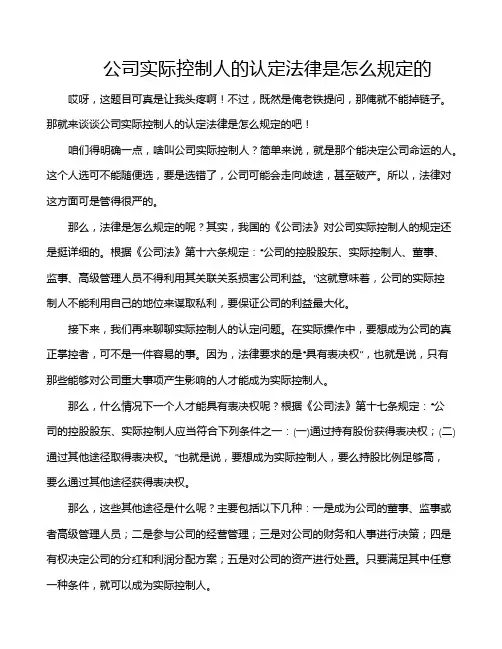 公司实际控制人的认定法律是怎么规定的

哎呀，这题目可真是让我头疼啊！不过，既然是俺老铁提问，那俺就不能掉链子。那就来谈谈公司实际控制人的认定法律是怎么规定的吧！

咱们得明确一点，啥叫公司实际控制人？简单来说，就是那个能决定公司命运的人。这个人选可不能随便选，要是选错了，公司可能会走向歧途，甚至破产。所以，法律对这方面可是管得很严的。

那么，法律是怎么规定的呢？其实，我国的《公司法》对公司实际控制人的规定还是挺详细的。根据《公司法》第十六条规定："公司的控股股东、实际控制人、董事、监事、高级管理人员不得利用其关联关系损害公司利益。"这就意味着，公司的实际控制人不能利用自己的地位来谋取私利，要保证公司的利益最大化。

接下来，我们再来聊聊实际控制人的认定问题。在实际操作中，要想成为公司的真正掌控者，可不是一件容易的事。因为，法律要求的是"具有表决权"，也就是说，只有那些能够对公司重大事项产生影响的人才能成为实际控制人。

那么，什么情况下一个人才能具有表决权呢？根据《公司法》第十七条规定："公司的控股股东、实际控制人应当符合下列条件之一：(一)通过持有股份获得表决权；(二)通过其他途径取得表决权。"也就是说，要想成为实际控制人，要么持股比例足够高，要么通过其他途径获得表决权。

那么，这些其他途径是什么呢？主要包括以下几种：一是成为公司的董事、监事或者高级管理人员；二是参与公司的经营管理；三是对公司的财务和人事进行决策；四是有权决定公司的分红和利润分配方案；五是对公司的资产进行处置。只要满足其中任意一种条件，就可以成为实际控制人。